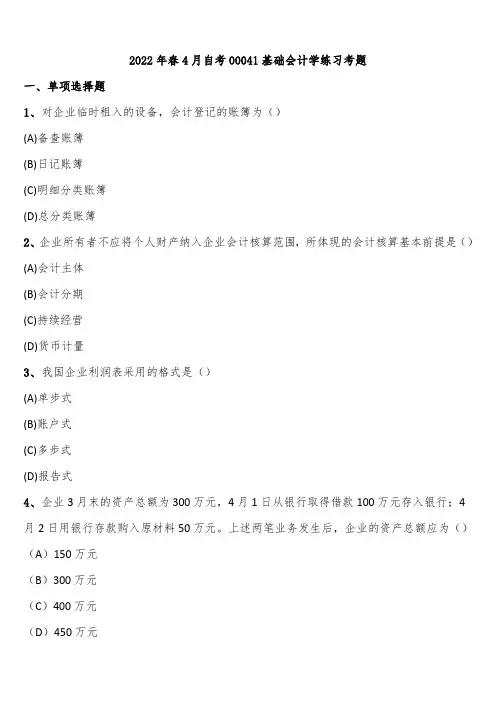 2022年春4月自考00041基础会计学练习考题

一、单项选择题

1、对企业临时租入的设备，会计登记的账簿为（）

(A)备查账簿

(B)日记账簿

(C)明细分类账簿

(D)总分类账簿

2、企业所有者不应将个人财产纳入企业会计核算范围，所体现的会计核算基本前提是（）

(A)会计主体

(B)会计分期

(C)持续经营

(D)货币计量

3、我国企业利润表采用的格式是（）

(A)单步式

(B)账户式

(C)多步式

(D)报告式

4、企业3月末的资产总额为300万元，4月1日从银行取得借款100万元存入银行；4月2日用银行存款购入原材料50万元。上述两笔业务发生后，企业的资产总额应为（）

（A）150万元

（B）300万元

（C）400万元

（D）450万元